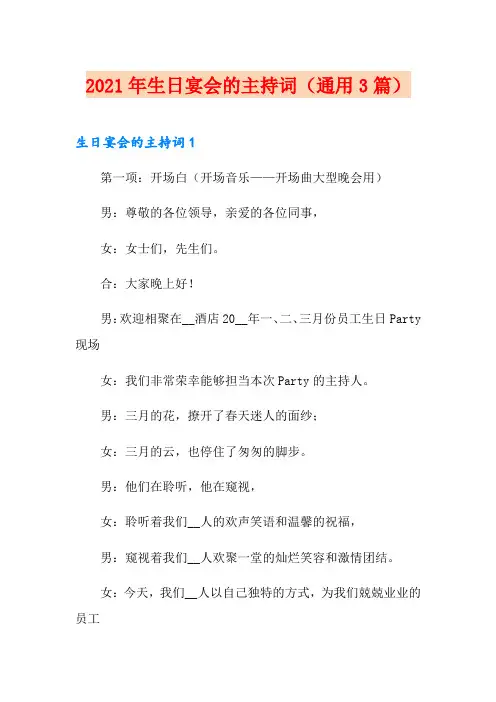 2021年生日宴会的主持词（通用3篇）

生日宴会的主持词1

第一项：开场白（开场音乐——开场曲大型晚会用）

男：尊敬的各位领导，亲爱的各位同事，

女：女士们，先生们。

合：大家晚上好！

男：欢迎相聚在__酒店20__年一、二、三月份员工生日Party现场

女：我们非常荣幸能够担当本次Party的主持人。

男：三月的花，撩开了春天迷人的面纱；

女：三月的云，也停住了匆匆的脚步。

男：他们在聆听，他在窥视，

女：聆听着我们__人的欢声笑语和温馨的祝福，

男：窥视着我们__人欢聚一堂的灿烂笑容和激情团结。

女：今天，我们__人以自己独特的方式，为我们兢兢业业的员工